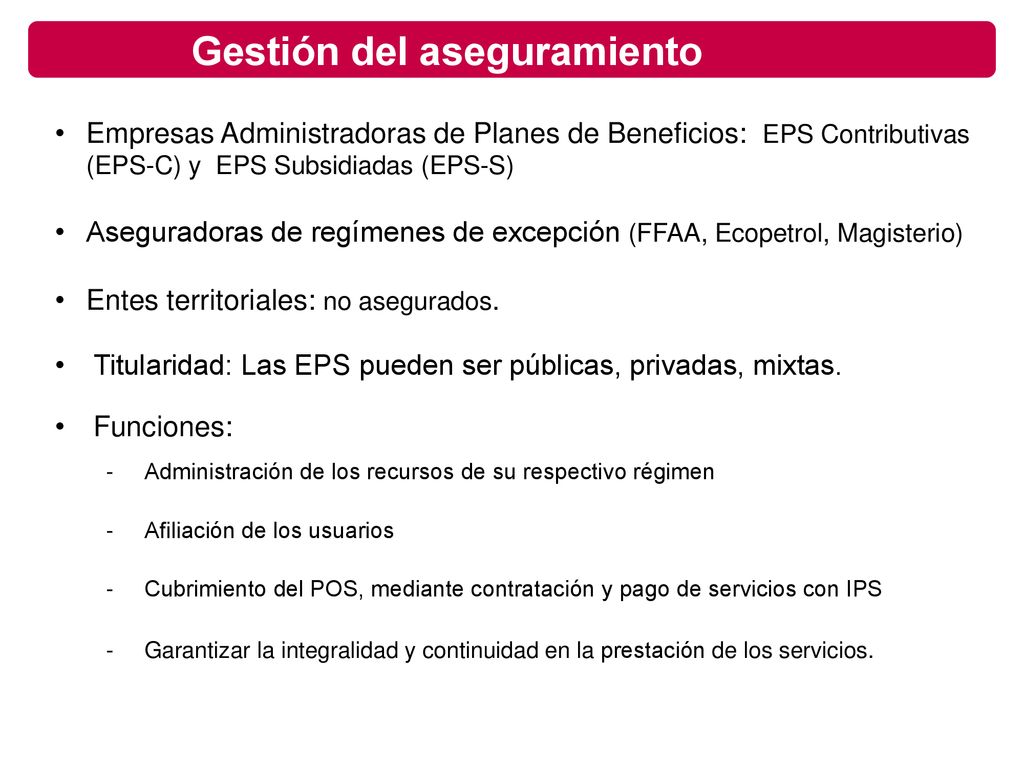 Gestión del aseguramiento

• Empresas Administradoras de Planes de Beneficios: EPS Contributivas (EPS-C) y EPS Subsidiadas (EPS-S)

• Aseguradoras de regímenes de excepción (FFAA, Ecopetrol, Magisterio)

• Entes territoriales: no asegurados.

• Titularidad: Las EPS pueden ser públicas, privadas, mixtas.

• Funciones:

- Administración de los recursos de su respectivo régimen

- Afiliación de los usuarios

- Cubrimiento del POS, mediante contratación y pago de servicios con IPS

- Garantizar la integralidad y continuidad en la prestación de los servicios.